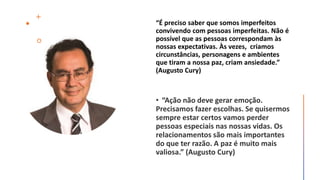 "É preciso saber que somos imperfeitos convivendo com pessoas imperfeitas. Não é possível que as pessoas correspondam às nossas expectativas. Às vezes, criamos circunstâncias, personagens e ambientes que tiram a nossa paz, criam ansiedade." (Augusto Cury)

• "Ação não deve gerar emoção. Precisamos fazer escolhas. Se quisermos sempre estar certos vamos perder pessoas especiais nas nossas vidas. Os relacionamentos são mais importantes do que ter razão. A paz é muito mais valiosa." (Augusto Cury)